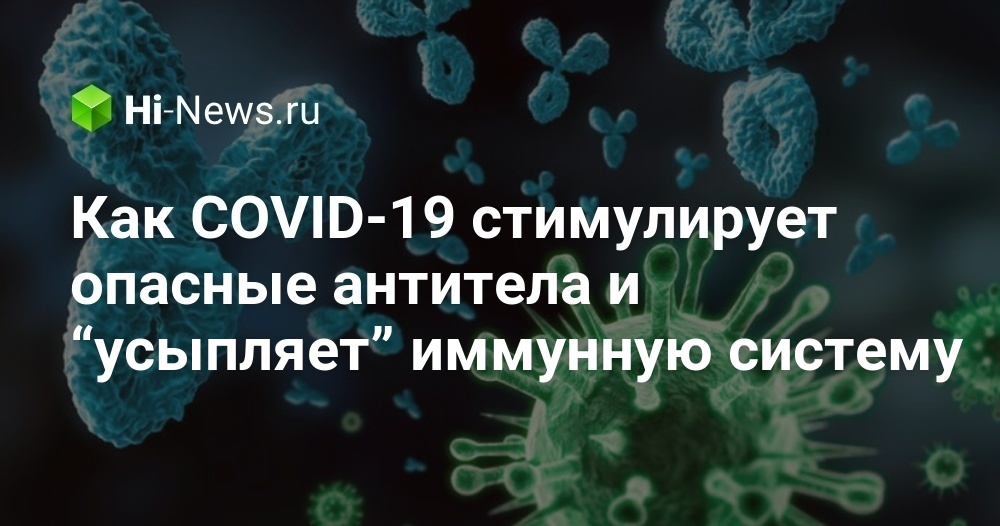 Hi-News.ru

Как COVID-19 стимулирует опасные антитела и “усыпляет” иммунную систему